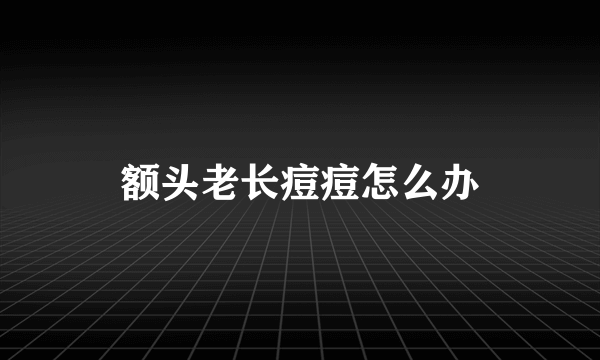 额头老长痘痘怎么办